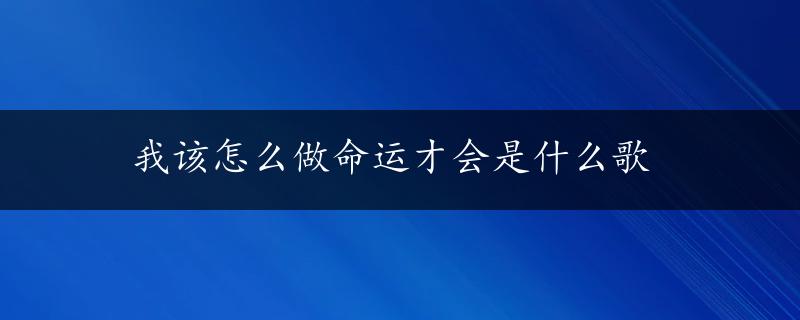 我该怎么做命运才会是什么歌